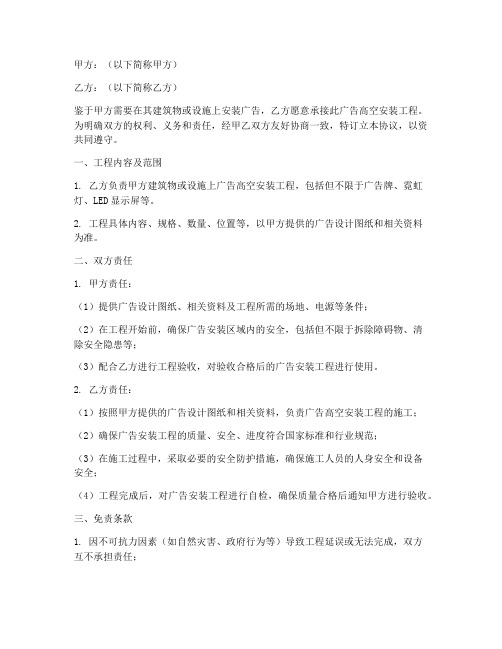 甲方：（以下简称甲方）

乙方：（以下简称乙方）

鉴于甲方需要在其建筑物或设施上安装广告，乙方愿意承接此广告高空安装工程。为明确双方的权利、义务和责任，经甲乙双方友好协商一致，特订立本协议，以资共同遵守。

一、工程内容及范围

1. 乙方负责甲方建筑物或设施上广告高空安装工程，包括但不限于广告牌、霓虹灯、LED显示屏等。

2. 工程具体内容、规格、数量、位置等，以甲方提供的广告设计图纸和相关资料为准。

二、双方责任

1. 甲方责任：

（1）提供广告设计图纸、相关资料及工程所需的场地、电源等条件；

（2）在工程开始前，确保广告安装区域内的安全，包括但不限于拆除障碍物、清除安全隐患等；

（3）配合乙方进行工程验收，对验收合格后的广告安装工程进行使用。

2. 乙方责任：

（1）按照甲方提供的广告设计图纸和相关资料，负责广告高空安装工程的施工；

（2）确保广告安装工程的质量、安全、进度符合国家标准和行业规范；

（3）在施工过程中，采取必要的安全防护措施，确保施工人员的人身安全和设备安全；

（4）工程完成后，对广告安装工程进行自检，确保质量合格后通知甲方进行验收。

三、免责条款

1. 因不可抗力因素（如自然灾害、政府行为等）导致工程延误或无法完成，双方互不承担责任；